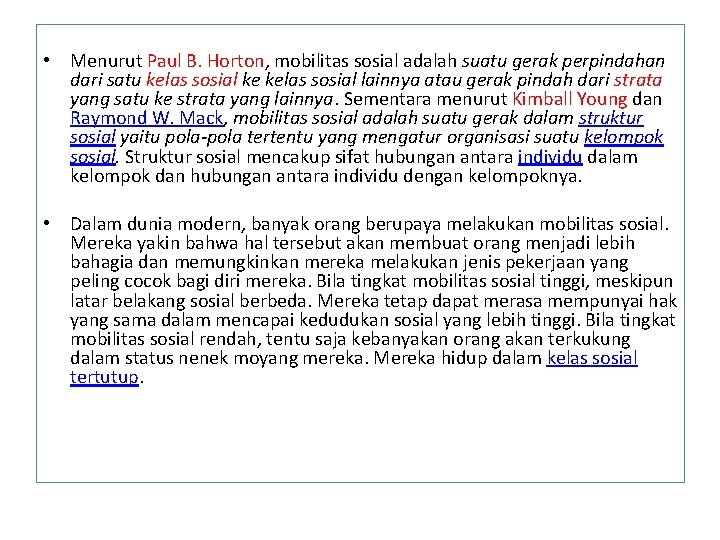 • Menurut Paul B. Horton, mobilitas sosial adalah suatu gerak perpindahan dari satu kelas sosial ke kelas sosial lainnya atau gerak pindah dari strata yang satu ke strata yang lainnya. Sementara menurut Kimball Young dan Raymond W. Mack, mobilitas sosial adalah suatu gerak dalam struktur sosial yaitu pola-pola tertentu yang mengatur organisasi suatu kelompok sosial. Struktur sosial mencakup sifat hubungan antara individu dalam kelompok dan hubungan antara individu dengan kelompoknya.

• Dalam dunia modern, banyak orang berupaya melakukan mobilitas sosial. Mereka yakin bahwa hal tersebut akan membuat orang menjadi lebih bahagia dan memungkinkan mereka melakukan jenis pekerjaan yang peling cocok bagi diri mereka. Bila tingkat mobilitas sosial tinggi, meskipun latar belakang sosial berbeda. Mereka tetap dapat merasa mempunyai hak yang sama dalam mencapai kedudukan sosial yang lebih tinggi. Bila tingkat mobilitas sosial rendah, tentu saja kebanyakan orang akan terkukung dalam status nenek moyang mereka. Mereka hidup dalam kelas sosial tertutup.